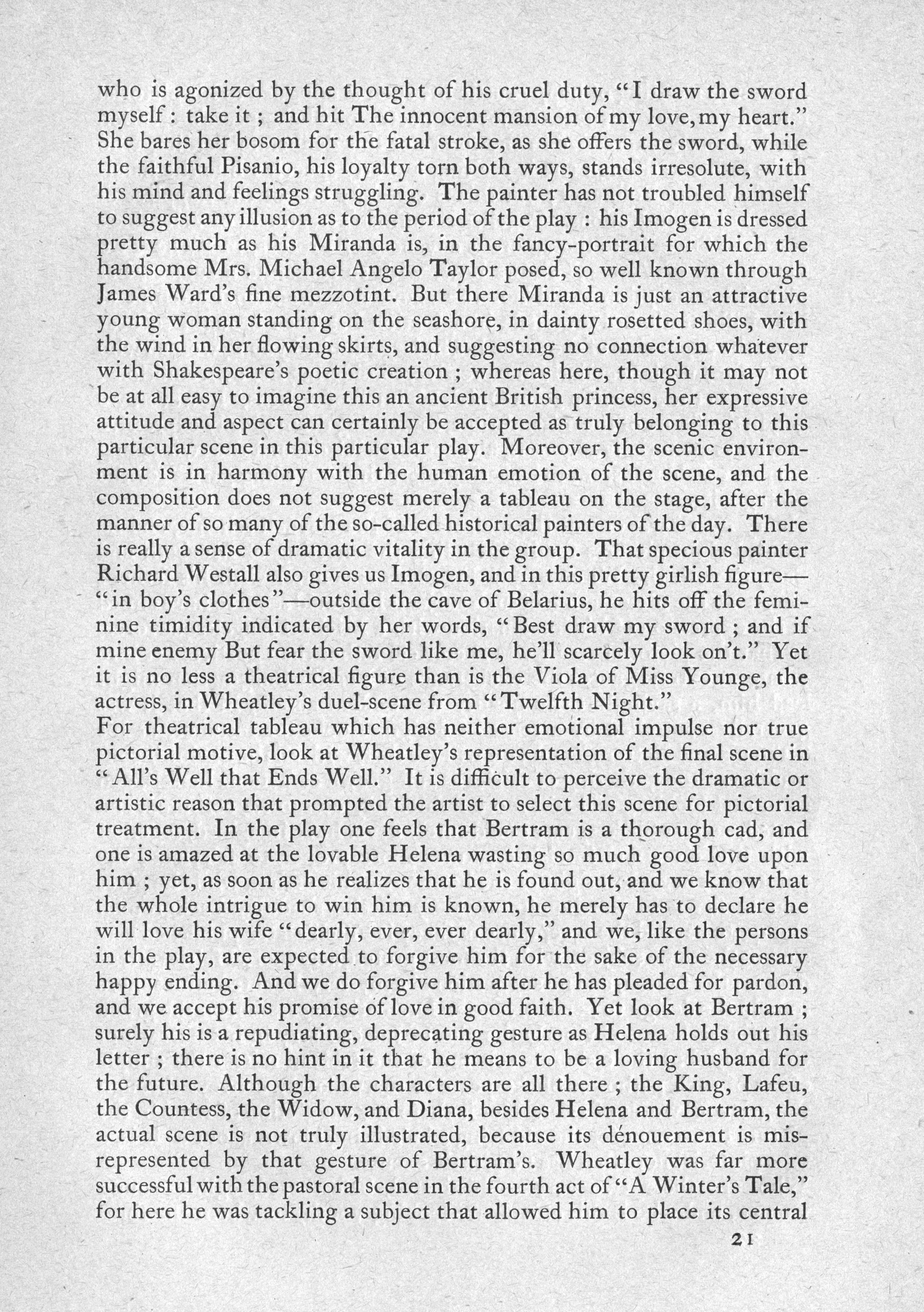 who is agonized by the thought of his cruel duty, "I draw the sword myself : take it ; and hit The innocent mansion of my love, my heart." She bares her bosom for the fatal stroke, as she offers the sword, while the faithful Pisanio, his loyalty torn both ways, stands irresolute, with his mind and feelings struggling. The painter has not troubled himself to suggest any illusion as to the period of the play : his Imogen is dressed pretty much as his Miranda is, in the fancy-portrait for which the handsome Mrs. Michael Angelo Taylor posed, so well known through James Ward's fine mezzotint. But there Miranda is just an attractive young woman standing on the seashore, in dainty rosetted shoes, with the wind in her flowing skirts, and suggesting no connection whatever with Shakespeare's poetic creation ; whereas here, though it may not be at all easy to imagine this an ancient British princess, her expressive attitude and aspect can certainly be accepted as truly belonging to this particular scene in this particular play. Moreover, the scenic environment is in harmony with the human emotion of the scene, and the composition does not suggest merely a tableau on the stage, after the manner of so many of the so-called historical painters of the day. There is really a sense of dramatic vitality in the group. That specious painter Richard Westall also gives us Imogen, and in this pretty girlish figure—"in boy's clothes"—outside the cave of Belarius, he hits off the feminine timidity indicated by her words, "Best draw my sword ; and if mine enemy But fear the sword like me, he'll scarcely look on't." Yet it is no less a theatrical figure than is the Viola of Miss Younge, the actress, in Wheatley's duel-scene from "Twelfth Night."
For theatrical tableau which has neither emotional impulse nor true pictorial motive, look at Wheatley's representation of the final scene in "All's Well that Ends Well." It is difficult to perceive the dramatic or artistic reason that prompted the artist to select this scene for pictorial treatment. In the play one feels that Bertram is a thorough cad, and one is amazed at the lovable Helena wasting so much good love upon him ; yet, as soon as he realizes that he is found out, and we know that the whole intrigue to win him is known, he merely has to declare he will love his wife "dearly, ever, ever dearly," and we, like the persons in the play, are expected to forgive him for the sake of the necessary happy ending. And we do forgive him after he has pleaded for pardon, and we accept his promise of love in good faith. Yet look at Bertram ; surely his is a repudiating, deprecating gesture as Helena holds out his letter ; there is no hint in it that he means to be a loving husband for the future. Although the characters are all there ; the King, Lafeu, the Countess, the Widow, and Diana, besides Helena and Bertram, the actual scene is not truly illustrated, because its dénouement is misrepresented by that gesture of Bertram's. Wheatley was far more successful with the pastoral scene in the fourth act of "A Winter's Tale," for here he was tackling a subject that allowed him to place its central

21